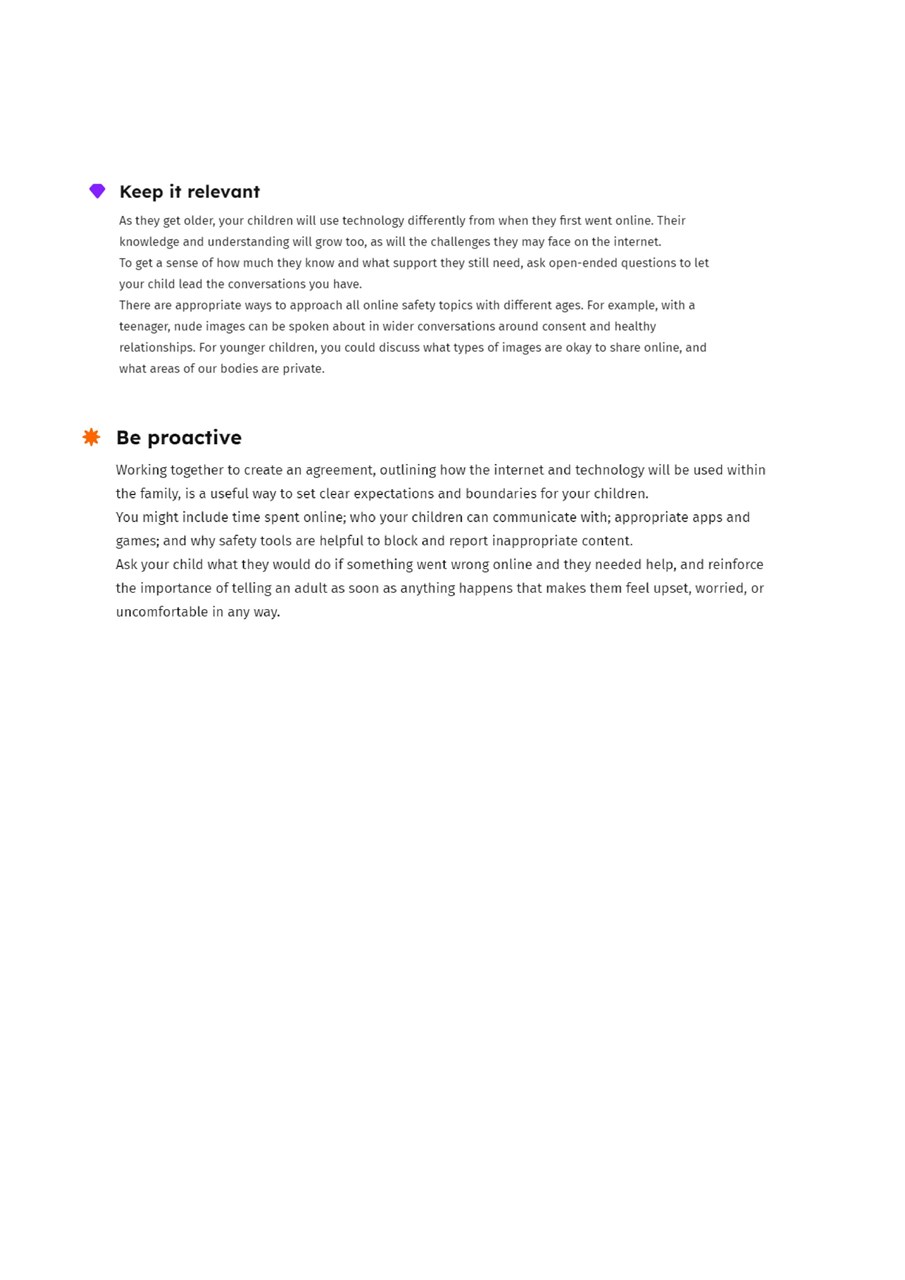 Keep it relevant

As they get older, your children will use technology differently from when they first went online. Their knowledge and understanding will grow too, as will the challenges they may face on the internet.

To get a sense of how much they know and what support they still need, ask open-ended questions to let your child lead the conversations you have.

There are appropriate ways to approach all online safety topics with different ages. For example, with a teenager, nude images can be spoken about in wider conversations around consent and healthy relationships. For younger children, you could discuss what types of images are okay to share online, and what areas of our bodies are private.

Be proactive

Working together to create an agreement, outlining how the internet and technology will be used within the family, is a useful way to set clear expectations and boundaries for your children.

You might include time spent online; who your children can communicate with; appropriate apps and games; and why safety tools are helpful to block and report inappropriate content.

Ask your child what they would do if something went wrong online and they needed help, and reinforce the importance of telling an adult as soon as anything happens that makes them feel upset, worried, or uncomfortable in any way.